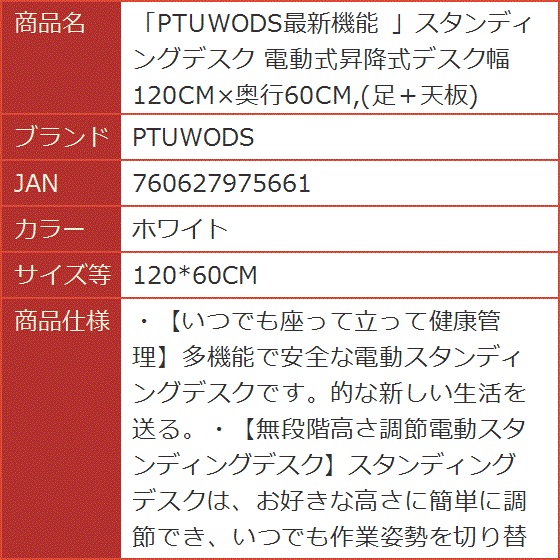 | 商品名 | 「PTUWODS最新機能 」スタンディングデスク 電動式昇降式デスク幅120CM×奥行60CM,(足＋天板) |
|---|---|
| ブランド | PTUWODS |
| JAN | 760627975661 |
| カラー | ホワイト |
| サイズ等 | 120*60CM |
| 商品仕様 | ・【いつでも座って立って健康管理】多機能で安全な電動スタンディングデスクです。的な新しい生活を送る。・【無段階高さ調節電動スタンディングデスク】スタンディングデスクは、お好きな高さに簡単に調節でき、いつでも作業姿勢を切り替 |